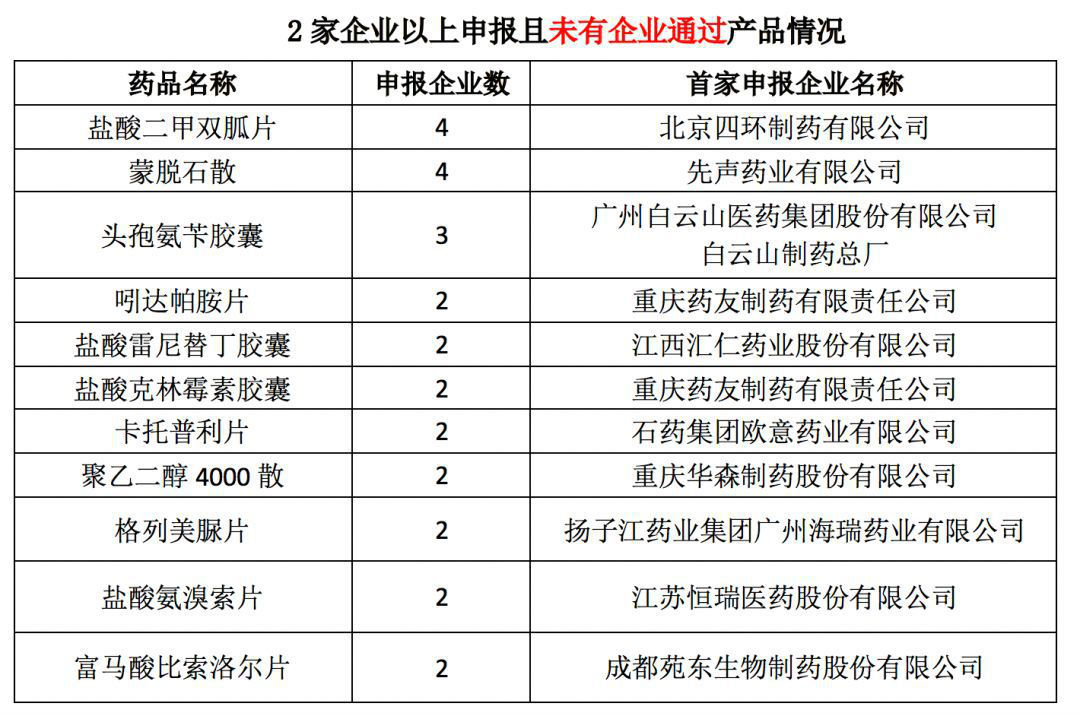 2 家企业以上申报且未有企业通过产品情况

| 药品名称 | 申报企业数 | 首家申报企业名称 |
|---|---|---|
| 盐酸二甲双胍片 | 4 | 北京四环制药有限公司 |
| 蒙脱石散 | 4 | 先声药业有限公司 |
| 头孢氨苄胶囊 | 3 | 广州白云山医药集团股份有限公司 白云山制药总厂 |
| 吲达帕胺片 | 2 | 重庆药友制药有限责任公司 |
| 盐酸雷尼替丁胶囊 | 2 | 江西汇仁药业股份有限公司 |
| 盐酸克林霉素胶囊 | 2 | 重庆药友制药有限责任公司 |
| 卡托普利片 | 2 | 石药集团欧意药业有限公司 |
| 聚乙二醇 4000 散 | 2 | 重庆华森制药股份有限公司 |
| 格列美脲片 | 2 | 扬子江药业集团广州海瑞药业有限公司 |
| 盐酸氨溴索片 | 2 | 江苏恒瑞医药股份有限公司 |
| 富马酸比索洛尔片 | 2 | 成都苑东生物制药股份有限公司 |